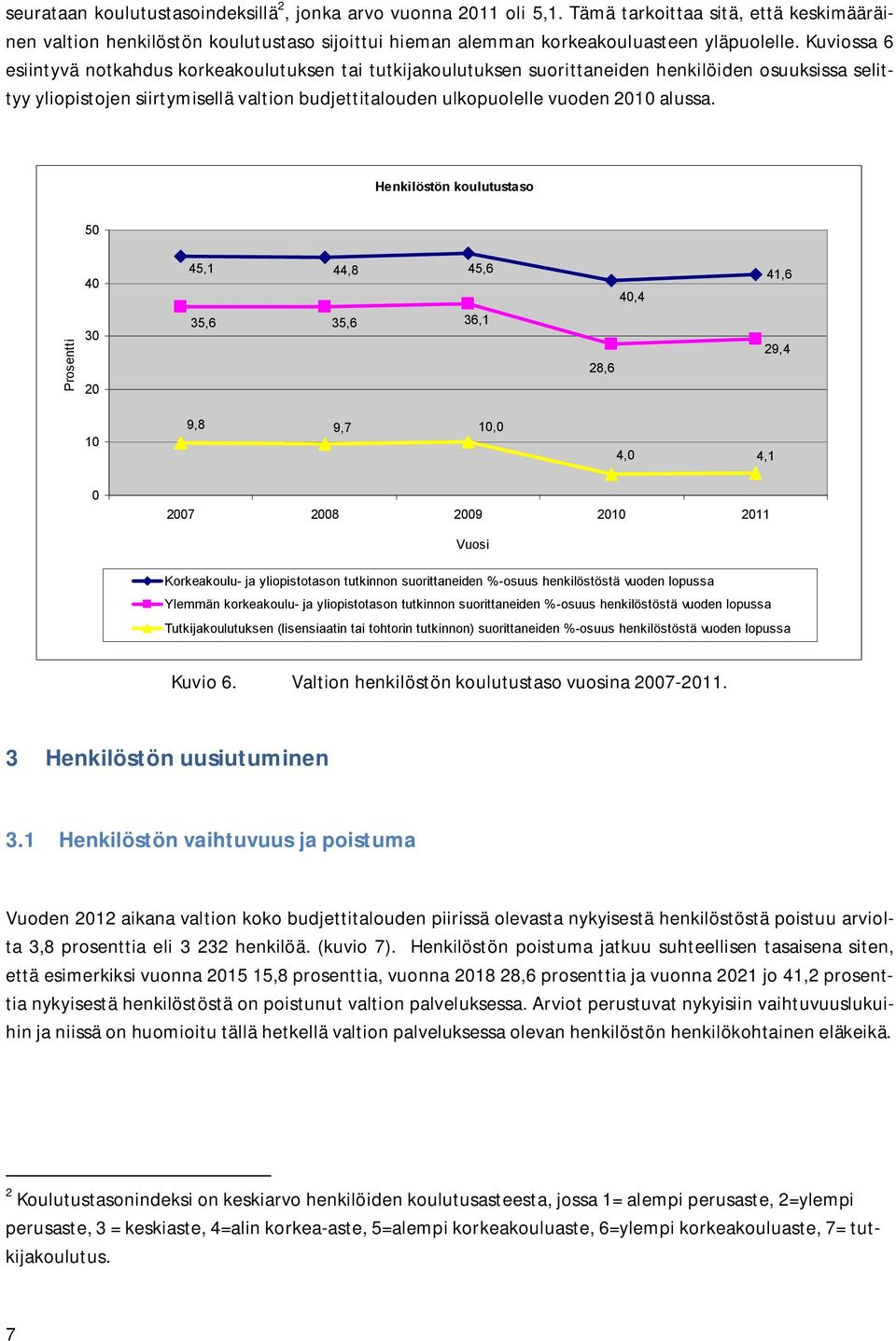 seurataan koulutustasoindeksillä$^2$, jonka arvo vuonna 2011 oli 5,1. Tämä tarkoittaa sitä, että keskimääräinen valtion henkilöstön koulutustaso sijoittui hieman alemman korkeakouluasteen yläpuolelle. Kuviossa 6 esiintyvä notkahdus korkeakoulutuksen tai tutkijakoulutuksen suorittaneiden henkilöiden osuuksissa selittyy yliopistojen siirtymisellä valtion budjettitalouden ulkopuolelle vuoden 2010 alussa.

Henkilöstön koulutustaso

50
40
30
20
10
0

Prosentti

45,1
44,8
45,6
40,4
41,6
35,6
35,6
36,1
28,6
29,4
9,8
9,7
10,0
4,0
4,1

2007
2008
2009
2010
2011

Vuosi

Korkeakoulu- ja yliopistotason tutkinnon suorittaneiden %-osuus henkilöstöstä vuoden lopussa
Ylemmän korkeakoulu- ja yliopistotason tutkinnon suorittaneiden %-osuus henkilöstöstä vuoden lopussa
Tutkijakoulutuksen (lisensiaatin tai tohtorin tutkinnon) suorittaneiden %-osuus henkilöstöstä vuoden lopussa

Kuvio 6. Valtion henkilöstön koulutustaso vuosina 2007-2011.

3 Henkilöstön uusiutuminen

3.1 Henkilöstön vaihtuvuus ja poistuma

Vuoden 2012 aikana valtion koko budjettitalouden piirissä olevasta nykyisestä henkilöstöstä poistuu arviolta 3,8 prosenttia eli 3 232 henkilöä. (kuvio 7). Henkilöstön poistuma jatkuu suhteellisen tasaisena siten, että esimerkiksi vuonna 2015 15,8 prosenttia, vuonna 2018 28,6 prosenttia ja vuonna 2021 jo 41,2 prosenttia nykyisestä henkilöstöstä on poistunut valtion palveluksessa. Arviot perustuvat nykyisiin vaihtuvuuslukuihin ja niissä on huomioitu tällä hetkellä valtion palveluksessa olevan henkilöstön henkilökohtainen eläkeikä.

$^2$ Koulutustasonindeksi on keskiarvo henkilöiden koulutusasteesta, jossa 1= alempi perusaste, 2=ylempi perusaste, 3 = keskiaste, 4=alin korkea-aste, 5=alempi korkeakouluaste, 6=ylempi korkeakouluaste, 7= tutkijakoulutus.

7